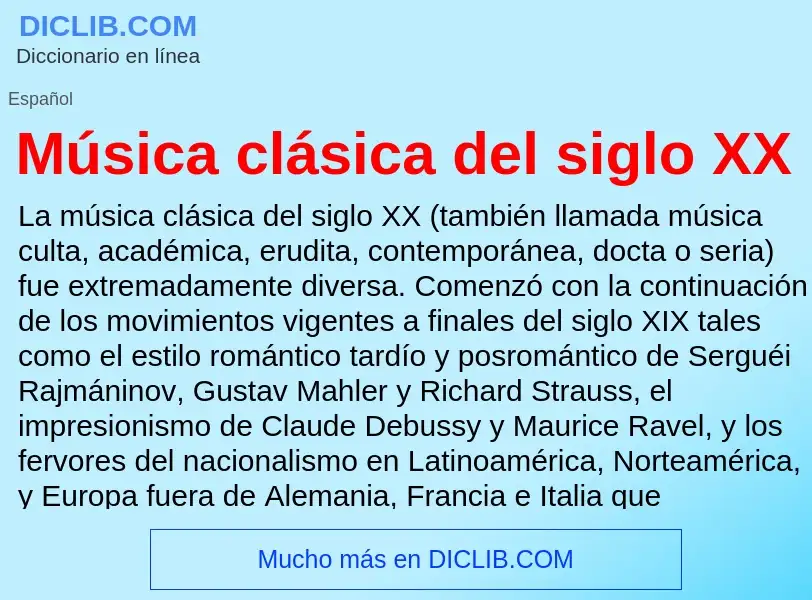 DICLIB.COM
Diccionario en línea

Español

Música clásica del siglo XX

La música clásica del siglo XX (también llamada música culta, académica, erudita, contemporánea, docta o seria) fue extremadamente diversa. Comenzó con la continuación de los movimientos vigentes a finales del siglo XIX tales como el estilo romántico tardío y posromántico de Serguéi Rajmáninov, Gustav Mahler y Richard Strauss, el impresionismo de Claude Debussy y Maurice Ravel, y los fervores del nacionalismo en Latinoamérica, Norteamérica, y Europa fuera de Alemania, Francia e Italia que

Mucho más en DICLIB.COM